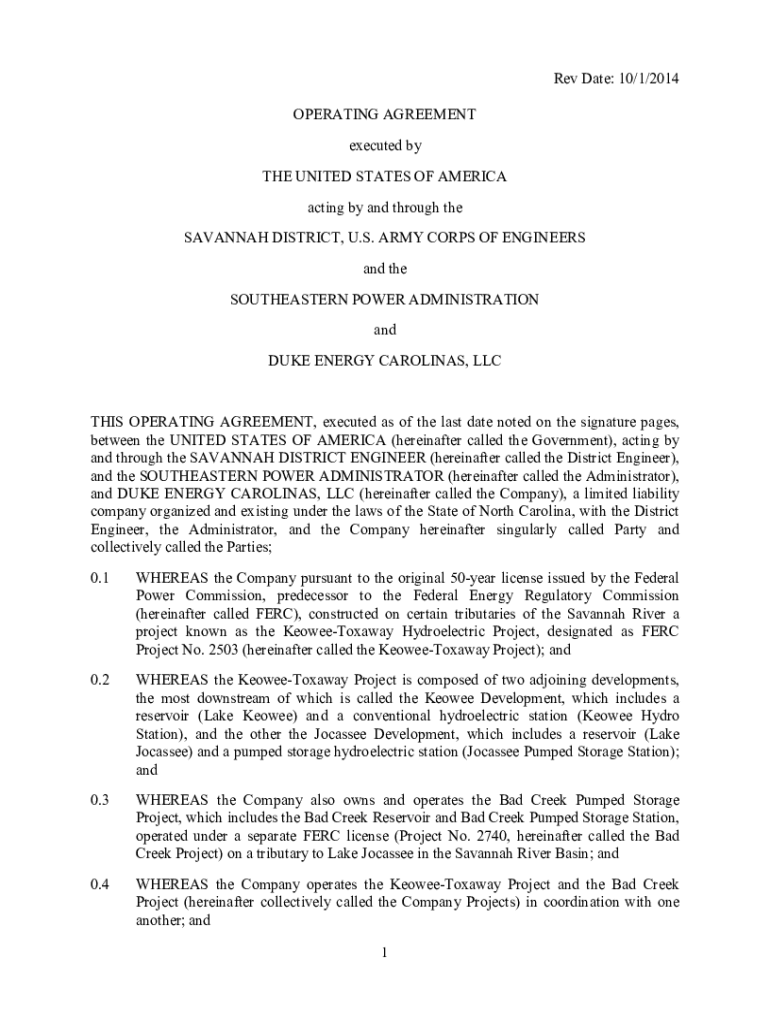 Rev Date: 10/1/2014

OPERATING AGREEMENT

executed by

THE UNITED STATES OF AMERICA

acting by and through the

SAVANNAH DISTRICT, U.S. ARMY CORPS OF ENGINEERS

and the

SOUTHEASTERN POWER ADMINISTRATION

and

DUKE ENERGY CAROLINAS, LLC

THIS OPERATING AGREEMENT, executed as of the last date noted on the signature pages, between the UNITED STATES OF AMERICA (hereinafter called the Government), acting by and through the SAVANNAH DISTRICT ENGINEER (hereinafter called the District Engineer), and the SOUTHEASTERN POWER ADMINISTRATOR (hereinafter called the Administrator), and DUKE ENERGY CAROLINAS, LLC (hereinafter called the Company), a limited liability company organized and existing under the laws of the State of North Carolina, with the District Engineer, the Administrator, and the Company hereinafter singularly called Party and collectively called the Parties;

0.1 WHEREAS the Company pursuant to the original 50-year license issued by the Federal Power Commission, predecessor to the Federal Energy Regulatory Commission (hereinafter called FERC), constructed on certain tributaries of the Savannah River a project known as the Keowee-Toxaway Hydroelectric Project, designated as FERC Project No. 2503 (hereinafter called the Keowee-Toxaway Project); and

0.2 WHEREAS the Keowee-Toxaway Project is composed of two adjoining developments, the most downstream of which is called the Keowee Development, which includes a reservoir (Lake Keowee) and a conventional hydroelectric station (Keowee Hydro Station), and the other the Jocassee Development, which includes a reservoir (Lake Jocassee) and a pumped storage hydroelectric station (Jocassee Pumped Storage Station); and

0.3 WHEREAS the Company also owns and operates the Bad Creek Pumped Storage Project, which includes the Bad Creek Reservoir and Bad Creek Pumped Storage Station, operated under a separate FERC license (Project No. 2740, hereinafter called the Bad Creek Project) on a tributary to Lake Jocassee in the Savannah River Basin; and

0.4 WHEREAS the Company operates the Keowee-Toxaway Project and the Bad Creek Project (hereinafter collectively called the Company Projects) in coordination with one another; and

1